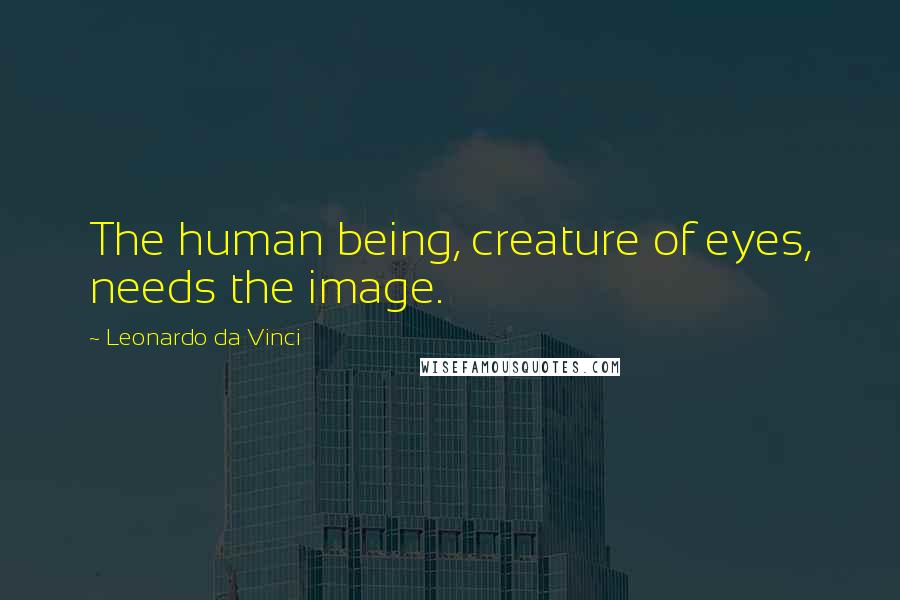 The human being, creature of eyes, needs the image.

~ Leonardo da Vinci

WISEFAMOUSQUOTES.COM